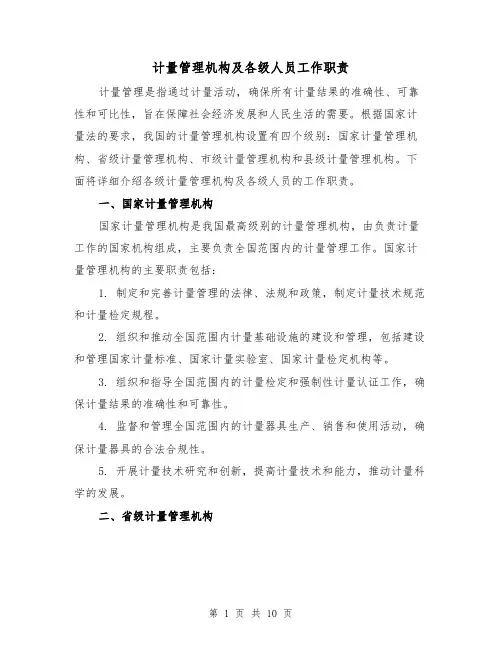 计量管理机构及各级人员工作职责

计量管理是指通过计量活动，确保所有计量结果的准确性、可靠性和可比性，旨在保障社会经济发展和人民生活的需要。根据国家计量法的要求，我国的计量管理机构设置有四个级别：国家计量管理机构、省级计量管理机构、市级计量管理机构和县级计量管理机构。下面将详细介绍各级计量管理机构及各级人员的工作职责。

一、国家计量管理机构

国家计量管理机构是我国最高级别的计量管理机构，由负责计量工作的国家机构组成，主要负责全国范围内的计量管理工作。国家计量管理机构的主要职责包括：

1. 制定和完善计量管理的法律、法规和政策，制定计量技术规范和计量检定规程。

2. 组织和推动全国范围内计量基础设施的建设和管理，包括建设和管理国家计量标准、国家计量实验室、国家计量检定机构等。

3. 组织和指导全国范围内的计量检定和强制性计量认证工作，确保计量结果的准确性和可靠性。

4. 监督和管理全国范围内的计量器具生产、销售和使用活动，确保计量器具的合法合规性。

5. 开展计量技术研究和创新，提高计量技术和能力，推动计量科学的发展。

二、省级计量管理机构

第 1 页 共 10 页